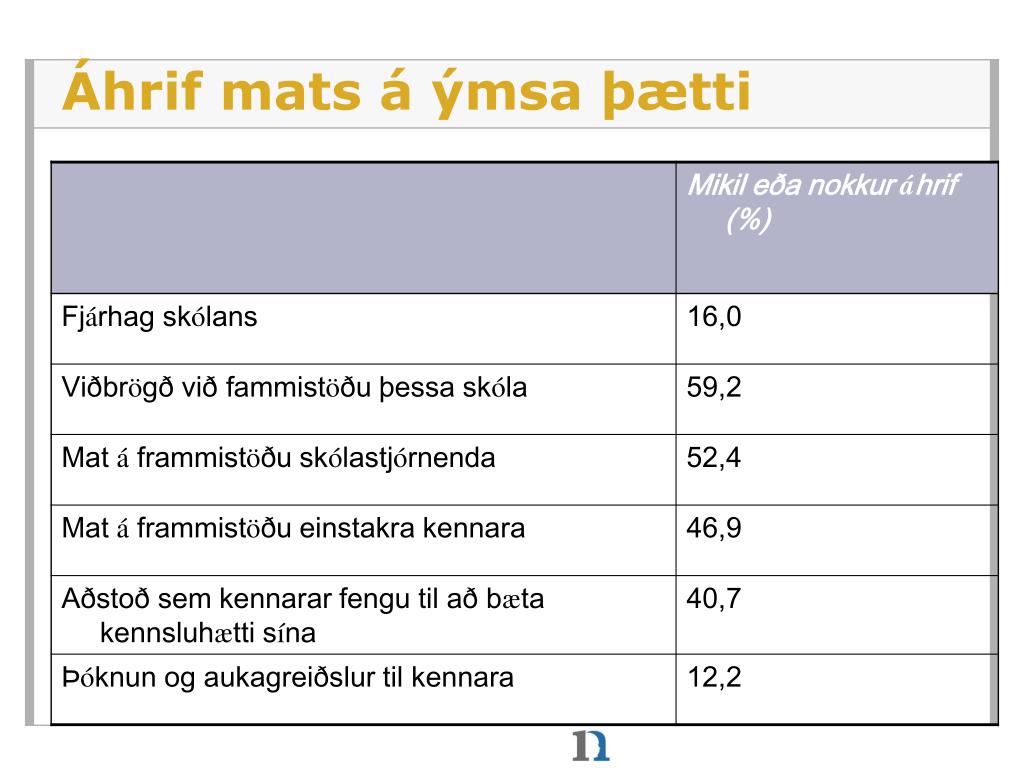 Áhrif mats á ýmsa þætti

| | Mikil eða nokkur áhrif (%) |
|---|---|
| Fjárhag skólans | 16,0 |
| Viðbrögð við fammistöðu þessa skóla | 59,2 |
| Mat á frammistöðu skólastjórnenda | 52,4 |
| Mat á frammistöðu einstakra kennara | 46,9 |
| Aðstoð sem kennarar fengu til að bæta kennsluhætti sína | 40,7 |
| Þóknun og aukagreiðslur til kennara | 12,2 |